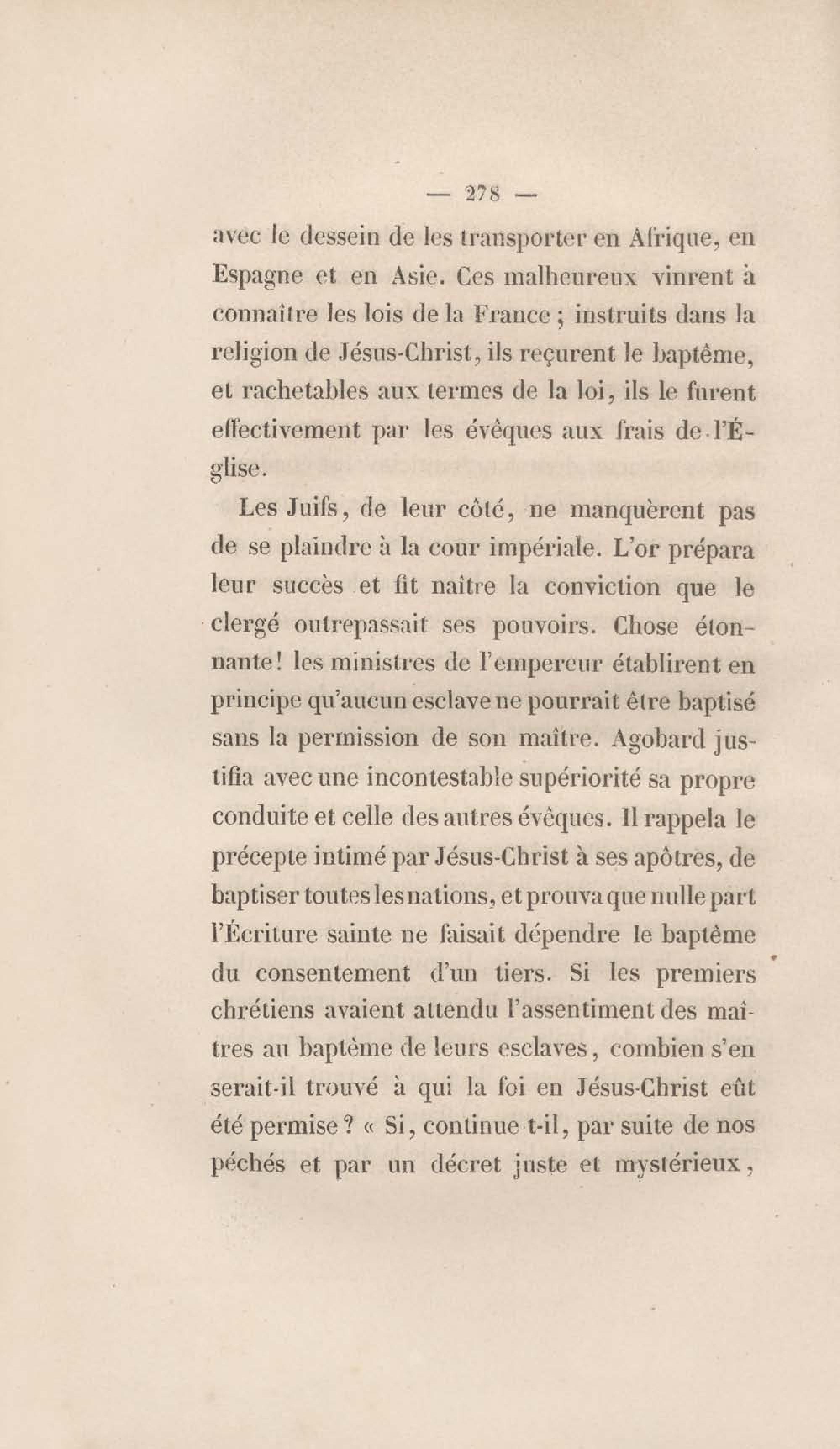 — 278 —

avec le dessein de les transporter en Afrique, en Espagne et en Asie. Ces malheureux vinrent à connaître les lois de la France ; instruits dans la religion de Jésus-Christ, ils reçurent le baptême, et rachetables aux termes de la loi, ils le furent effectivement par les évêques aux frais de l'Église.

Les Juifs, de leur côté, ne manquèrent pas de se plaindre à la cour impériale. L'or prépara leur succès et fit naître la conviction que le clergé outrepassait ses pouvoirs. Chose étonnante! les ministres de l'empereur établirent en principe qu'aucun esclave ne pourrait être baptisé sans la permission de son maître. Agobard justifia avec une incontestable supériorité sa propre conduite et celle des autres évêques. Il rappela le précepte intimé par Jésus-Christ à ses apôtres, de baptiser toutes les nations, et prouva que nulle part l'Écriture sainte ne faisait dépendre le baptême du consentement d'un tiers. Si les premiers chrétiens avaient attendu l'assentiment des maîtres au baptême de leurs esclaves, combien s'en serait-il trouvé à qui la foi en Jésus-Christ eût été permise ? « Si, continue t-il, par suite de nos péchés et par un décret juste et mystérieux,